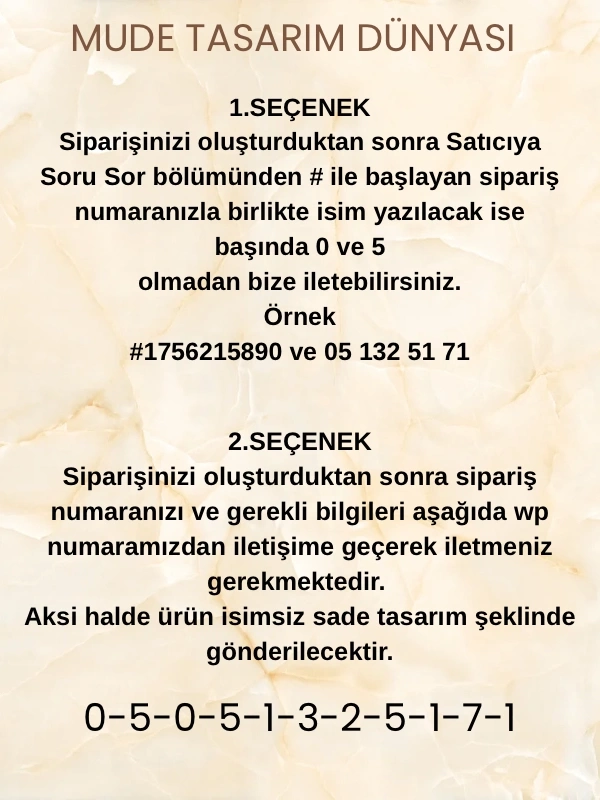 MUDE TASARIM DÜNYASI

1.SEÇENEK
Siparişinizi oluşturduktan sonra Satıcıya Soru Sor bölümünden # ile başlayan sipariş numaranızla birlikte isim yazılacak ise başında 0 ve 5
olmadan bize iletebilirsiniz.
Örnek
#1756215890 ve 05 132 51 71

2.SEÇENEK
Siparişinizi oluşturduktan sonra sipariş numaranızı ve gerekli bilgileri aşağıda wp numaramızdan iletişime geçerek iletmeniz gerekmektedir.
Aksi halde ürün isimsiz sade tasarım şeklinde gönderilecektir.

0-5-0-5-1-3-2-5-1-7-1